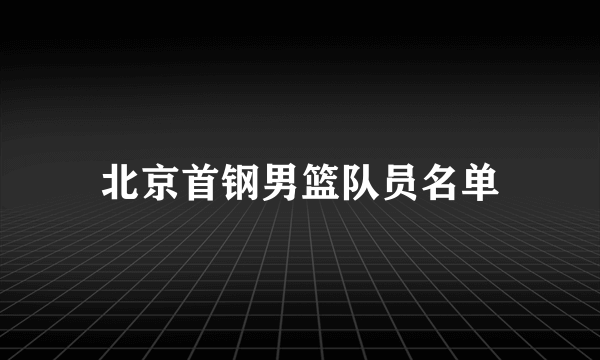 北京首钢男篮队员名单